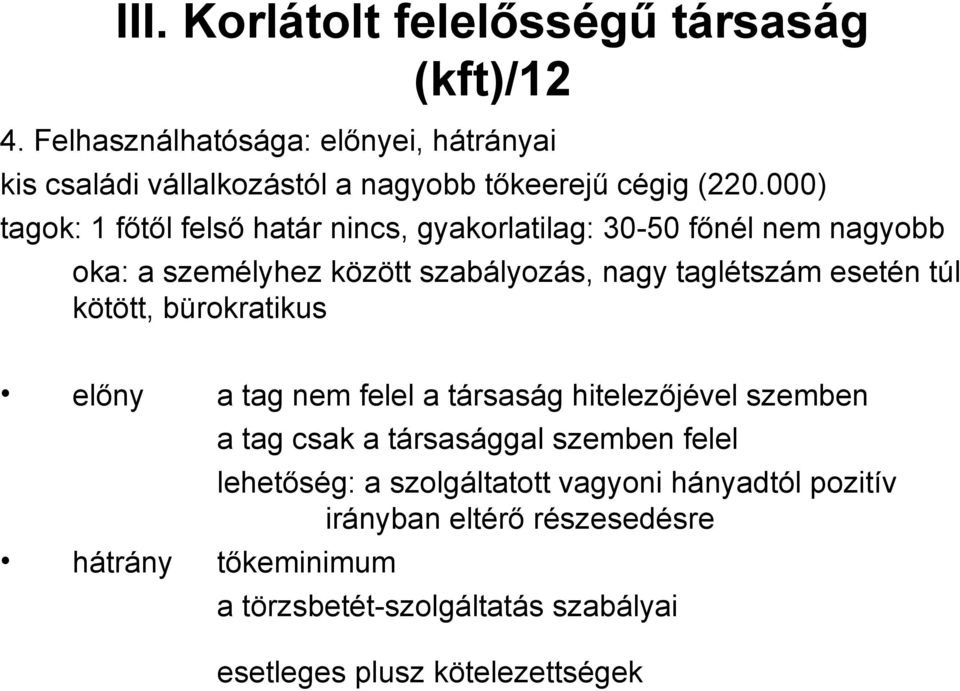 III. Korlátolt felelősségű társaság (kft)/12

4. Felhasználhatósága: előnyei, hátrányai

kis családi vállalkozástól a nagyobb tőkeerejű cégig (220.000)

tagok: 1 főtől felső határ nincs, gyakorlatilag: 30-50 főnél nem nagyobb

oka: a személyhez között szabályozás, nagy taglétszám esetén túl kötött, bürokratikus

• előny a tag nem felel a társaság hitelezőjével szemben
a tag csak a társasággal szemben felel
lehetőség: a szolgáltatott vagyoni hányadtól pozitív irányban eltérő részesedésre

• hátrány tőkeminimum
a törzsbetét-szolgáltatás szabályai

esetleges plusz kötelezettségek